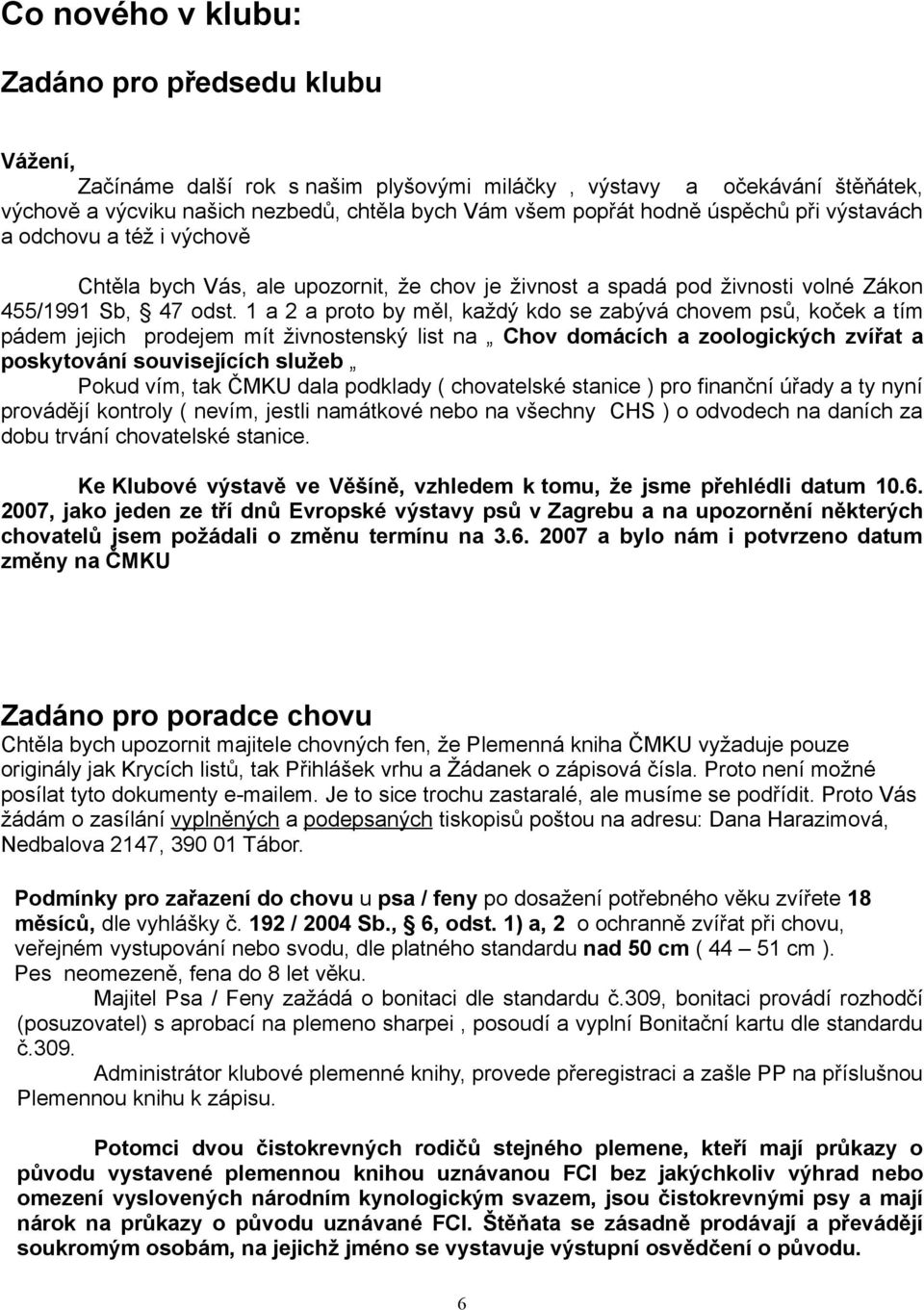 Co nového v klubu:

Zadáno pro předsedu klubu

Vážení,

Začínáme další rok s našim plyšovými miláčky , výstavy a očekávání štěňátek, výchově a výcviku našich nezbedů, chtěla bych Vám všem popřát hodně úspěchů při výstavách a odchovu a též i výchově

Chtěla bych Vás, ale upozornit, že chov je živnost a spadá pod živnosti volné Zákon 455/1991 Sb, § 47 odst. 1 a 2 a proto by měl, každý kdo se zabývá chovem psů, koček a tím pádem jejich prodejem mít živnostenský list na „ Chov domácích a zoologických zvířat a poskytování souvisejících služeb „

Pokud vím, tak ČMKU dala podklady ( chovatelské stanice ) pro finanční úřady a ty nyní provádějí kontroly ( nevím, jestli namátkové nebo na všechny CHS ) o odvodech na daních za dobu trvání chovatelské stanice.

Ke Klubové výstavě ve Věšíně, vzhledem k tomu, že jsme přehlédli datum 10.6. 2007, jako jeden ze tří dnů Evropské výstavy psů v Zagrebu a na upozornění některých chovatelů jsem požádali o změnu termínu na 3.6. 2007 a bylo nám i potvrzeno datum změny na ČMKU

Zadáno pro poradce chovu
Chtěla bych upozornit majitele chovných fen, že Plemenná kniha ČMKU vyžaduje pouze originály jak Krycích listů, tak Přihlášek vrhu a Žádanek o zápisová čísla. Proto není možné posílat tyto dokumenty e-mailem. Je to sice trochu zastaralé, ale musíme se podřídit. Proto Vás žádám o zasílání vyplněných a podepsaných tiskopisů poštou na adresu: Dana Harazimová, Nedbalova 2147, 390 01 Tábor.

Podmínky pro zařazení do chovu u psa / feny po dosažení potřebného věku zvířete 18 měsíců, dle vyhlášky č. 192 / 2004 Sb., § 6, odst. 1) a, 2 o ochranně zvířat při chovu, veřejném vystupování nebo svodu, dle platného standardu nad 50 cm ( 44 – 51 cm ).
Pes neomezeně, fena do 8 let věku.

Majitel Psa / Feny zažádá o bonitaci dle standardu č.309, bonitaci provádí rozhodčí (posuzovatel) s aprobací na plemeno sharpei , posoudí a vyplní Bonitační kartu dle standardu č.309.

Administrátor klubové plemenné knihy, provede přeregistraci a zašle PP na příslušnou Plemennou knihu k zápisu.

Potomci dvou čistokrevných rodičů stejného plemene, kteří mají průkazy o původu vystavené plemennou knihou uznávanou FCI bez jakýchkoliv výhrad nebo omezení vyslovených národním kynologickým svazem, jsou čistokrevnými psy a mají nárok na průkazy o původu uznávané FCI. Štěňata se zásadně prodávají a převádějí soukromým osobám, na jejichž jméno se vystavuje výstupní osvědčení o původu.

6